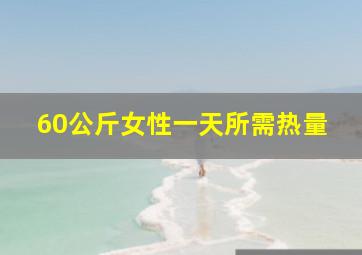 60公斤女性一天所需热量